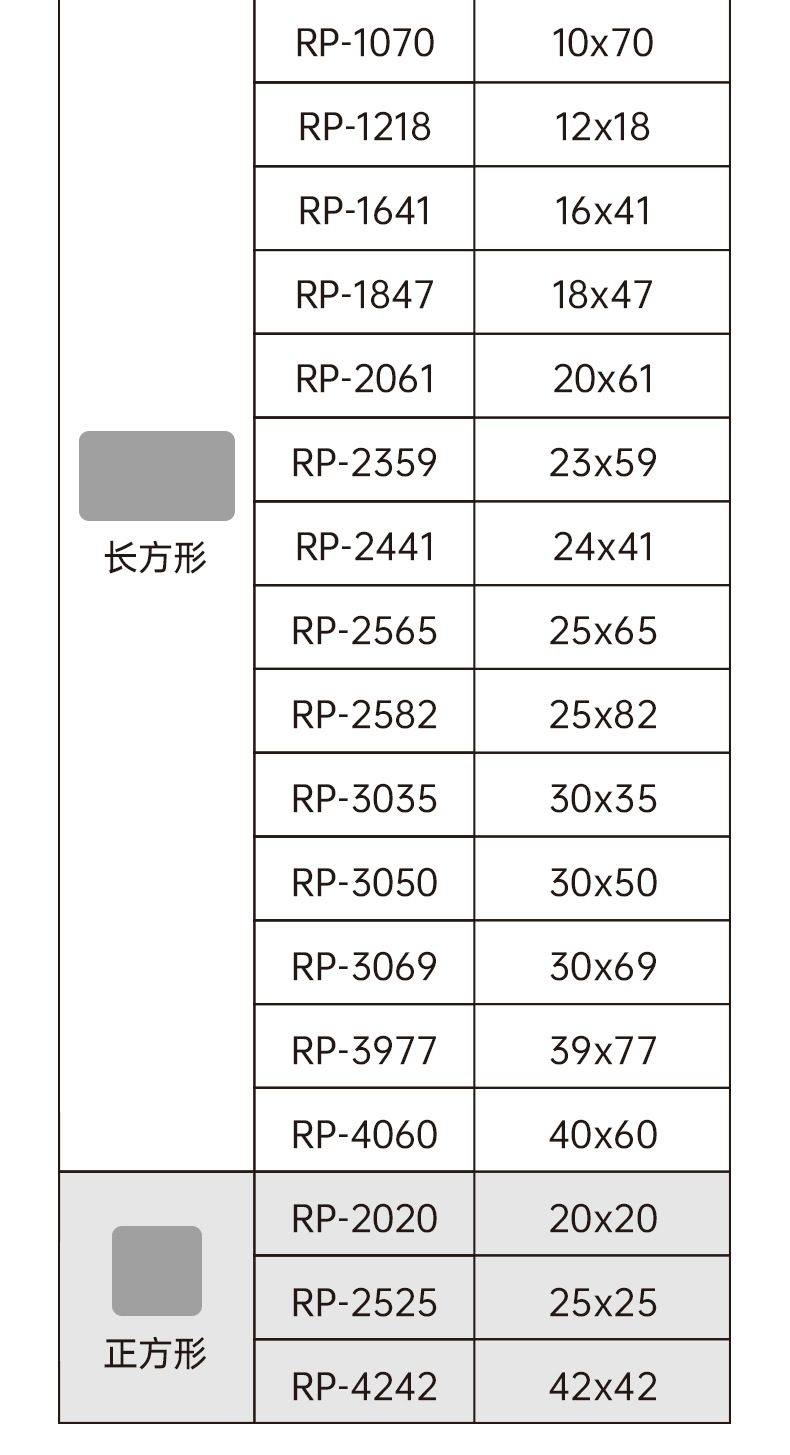 | 长方形 | RP-1070 | 10x70 |
|---|---|---|
| | RP-1218 | 12x18 |
| | RP-1641 | 16x41 |
| | RP-1847 | 18x47 |
| | RP-2061 | 20x61 |
| | RP-2359 | 23x59 |
| | RP-2441 | 24x41 |
| | RP-2565 | 25x65 |
| | RP-2582 | 25x82 |
| | RP-3035 | 30x35 |
| | RP-3050 | 30x50 |
| | RP-3069 | 30x69 |
| | RP-3977 | 39x77 |
| | RP-4060 | 40x60 |
| 正方形 | RP-2020 | 20x20 |
| | RP-2525 | 25x25 |
| | RP-4242 | 42x42 |